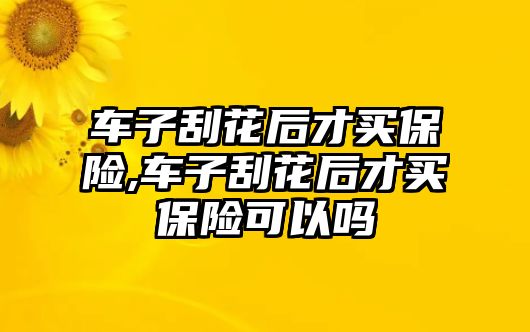 车子刮花后才买保险,车子刮花后才买保险可以吗